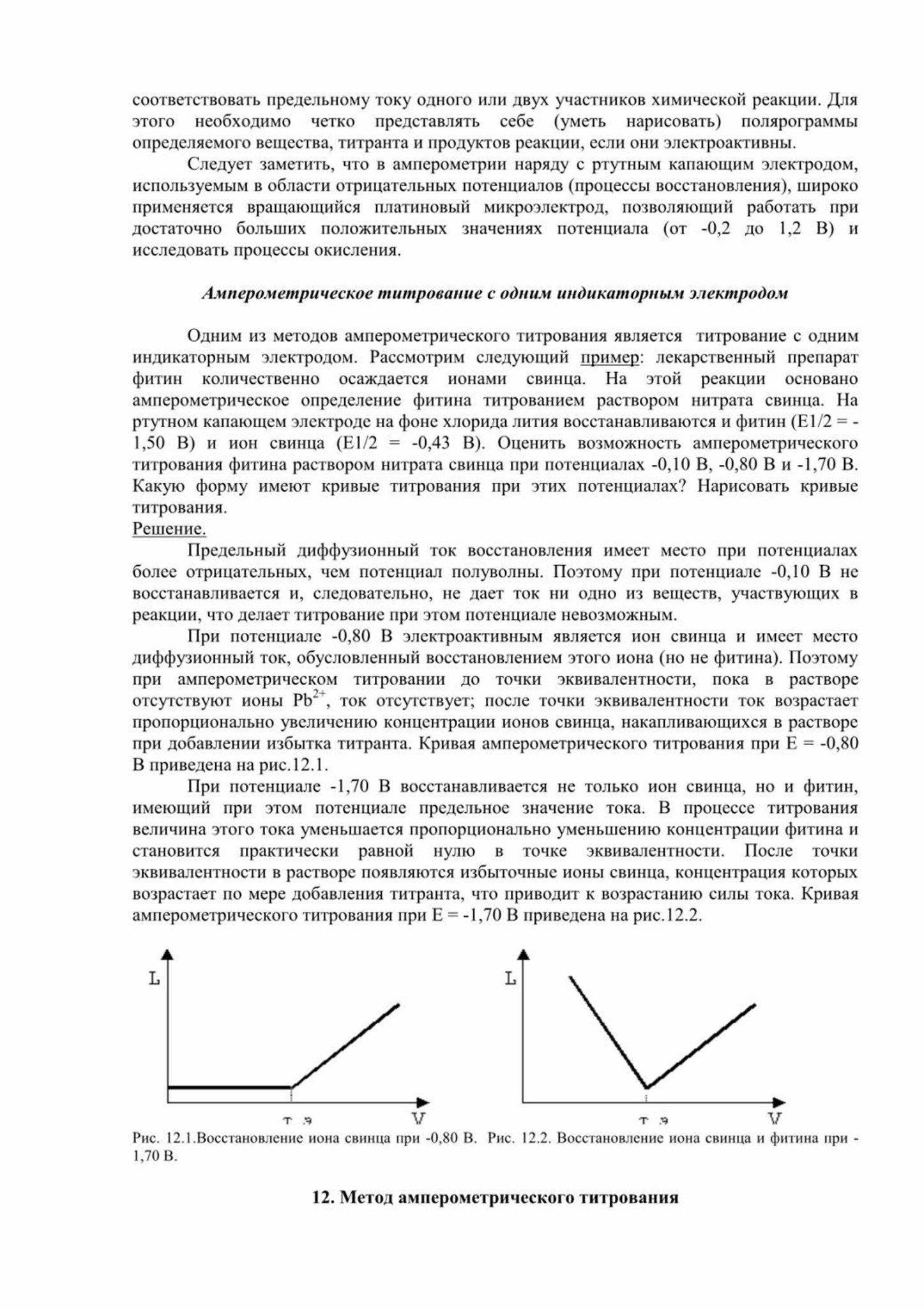 соответствовать предельному току одного или двух участников химической реакции. Для этого необходимо четко представлять себе (уметь нарисовать) полярограммы определяемого вещества, титранта и продуктов реакции, если они электроактивны.

Следует заметить, что в амперометрии наряду с ртутным капающим электродом, используемым в области отрицательных потенциалов (процессы восстановления), широко применяется вращающийся платиновый микроэлектрод, позволяющий работать при достаточно больших положительных значениях потенциала (от -0,2 до 1,2 В) и исследовать процессы окисления.

Амперометрическое титрование с одним индикаторным электродом

Одним из методов амперометрического титрования является титрование с одним индикаторным электродом. Рассмотрим следующий пример: лекарственный препарат фитин количественно осаждается ионами свинца. На этой реакции основано амперометрическое определение фитина титрованием раствором нитрата свинца. На ртутном капающем электроде на фоне хлорида лития восстанавливаются и фитин (E1/2 = -1,50 В) и ион свинца (E1/2 = -0,43 В). Оценить возможность амперометрического титрования фитина раствором нитрата свинца при потенциалах -0,10 В, -0,80 В и -1,70 В. Какую форму имеют кривые титрования при этих потенциалах? Нарисовать кривые титрования.

Решение.

Предельный диффузионный ток восстановления имеет место при потенциалах более отрицательных, чем потенциал полуволны. Поэтому при потенциале -0,10 В не восстанавливается и, следовательно, не дает ток ни одно из веществ, участвующих в реакции, что делает титрование при этом потенциале невозможным.

При потенциале -0,80 В электроактивным является ион свинца и имеет место диффузионный ток, обусловленный восстановлением этого иона (но не фитина). Поэтому при амперометрическом титровании до точки эквивалентности, пока в растворе отсутствуют ионы $Pb^{2+}$, ток отсутствует; после точки эквивалентности ток возрастает пропорционально увеличению концентрации ионов свинца, накапливающихся в растворе при добавлении избытка титранта. Кривая амперометрического титрования при E = -0,80 В приведена на рис.12.1.

При потенциале -1,70 В восстанавливается не только ион свинца, но и фитин, имеющий при этом потенциале предельное значение тока. В процессе титрования величина этого тока уменьшается пропорционально уменьшению концентрации фитина и становится практически равной нулю в точке эквивалентности. После точки эквивалентности в растворе появляются избыточные ионы свинца, концентрация которых возрастает по мере добавления титранта, что приводит к возрастанию силы тока. Кривая амперометрического титрования при E = -1,70 В приведена на рис.12.2.

L
т.э
V

L
т.э
V

Рис. 12.1.Восстановление иона свинца при -0,80 В. Рис. 12.2. Восстановление иона свинца и фитина при -1,70 В.

12. Метод амперометрического титрования